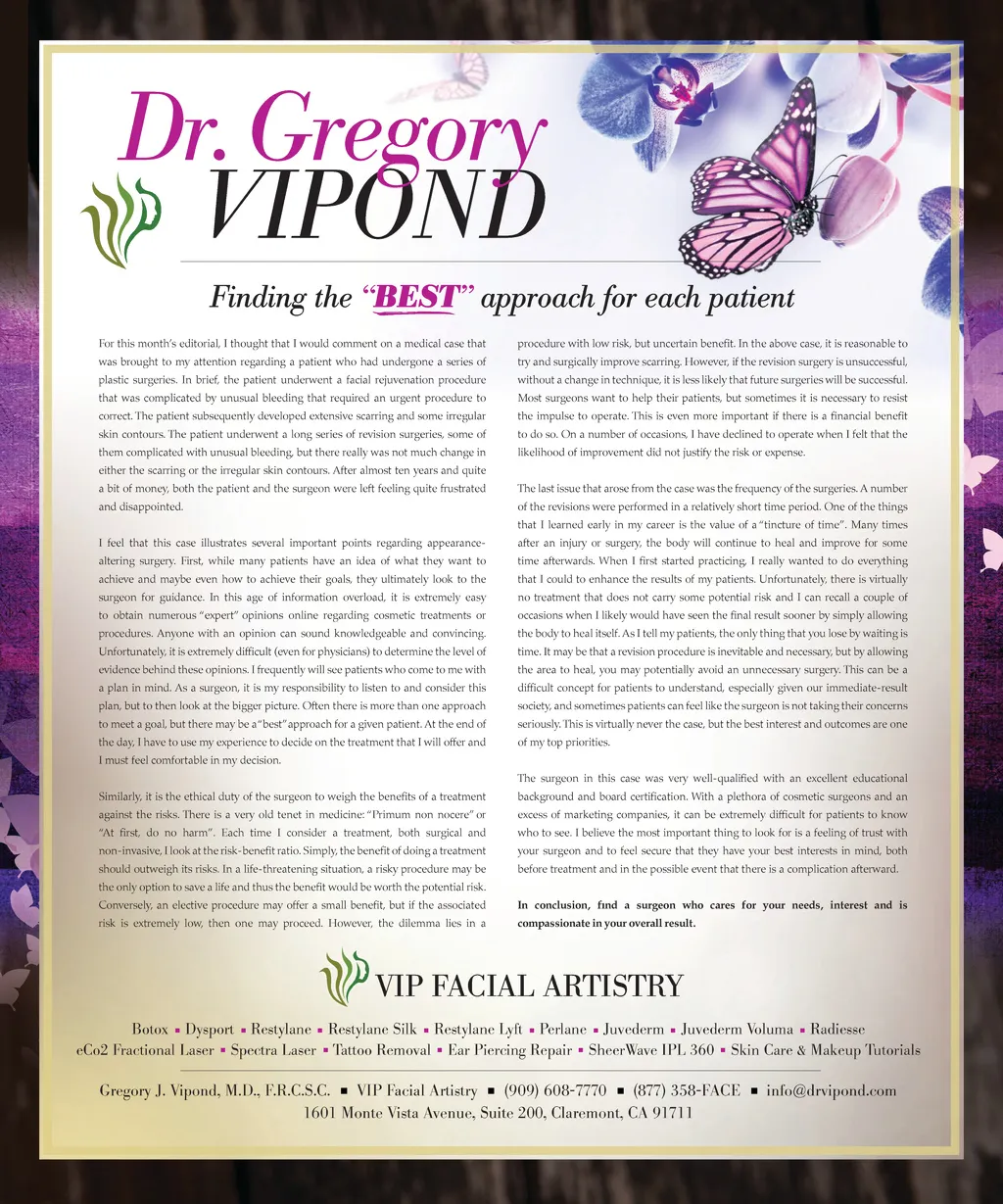 Dr. Gregory
VIPOND

Finding the "BEST" approach for each patient

For this month's editorial, I thought that I would comment on a medical case that was brought to my attention regarding a patient who had undergone a series of plastic surgeries. In brief, the patient underwent a facial rejuvenation procedure that was complicated by unusual bleeding that required an urgent procedure to correct. The patient subsequently developed extensive scarring and some irregular skin contours. The patient underwent a long series of revision surgeries, some of them complicated with unusual bleeding, but there really was not much change in either the scarring or the irregular skin contours. After almost ten years and quite a bit of money, both the patient and the surgeon were left feeling quite frustrated and disappointed.

I feel that this case illustrates several important points regarding appearance-altering surgery. First, while many patients have an idea of what they want to achieve and maybe even how to achieve their goals, they ultimately look to the surgeon for guidance. In this age of information overload, it is extremely easy to obtain numerous "expert" opinions online regarding cosmetic treatments or procedures. Anyone with an opinion can sound knowledgeable and convincing. Unfortunately, it is extremely difficult (even for physicians) to determine the level of evidence behind these opinions. I frequently will see patients who come to me with a plan in mind. As a surgeon, it is my responsibility to listen to and consider this plan, but to then look at the bigger picture. Often there is more than one approach to meet a goal, but there may be a "best" approach for a given patient. At the end of the day, I have to use my experience to decide on the treatment that I will offer and I must feel comfortable in my decision.

Similarly, it is the ethical duty of the surgeon to weigh the benefits of a treatment against the risks. There is a very old tenet in medicine: "Primum non nocere" or "At first, do no harm". Each time I consider a treatment, both surgical and non-invasive, I look at the risk-benefit ratio. Simply, the benefit of doing a treatment should outweigh its risks. In a life-threatening situation, a risky procedure may be the only option to save a life and thus the benefit would be worth the potential risk. Conversely, an elective procedure may offer a small benefit, but if the associated risk is extremely low, then one may proceed. However, the dilemma lies in a procedure with low risk, but uncertain benefit. In the above case, it is reasonable to try and surgically improve scarring. However, if the revision surgery is unsuccessful, without a change in technique, it is less likely that future surgeries will be successful. Most surgeons want to help their patients, but sometimes it is necessary to resist the impulse to operate. This is even more important if there is a financial benefit to do so. On a number of occasions, I have declined to operate when I felt that the likelihood of improvement did not justify the risk or expense.

The last issue that arose from the case was the frequency of the surgeries. A number of the revisions were performed in a relatively short time period. One of the things that I learned early in my career is the value of a "tincture of time". Many times after an injury or surgery, the body will continue to heal and improve for some time afterwards. When I first started practicing, I really wanted to do everything that I could to enhance the results of my patients. Unfortunately, there is virtually no treatment that does not carry some potential risk and I can recall a couple of occasions when I likely would have seen the final result sooner by simply allowing the body to heal itself. As I tell my patients, the only thing that you lose by waiting is time. It may be that a revision procedure is inevitable and necessary, but by allowing the area to heal, you may potentially avoid an unnecessary surgery. This can be a difficult concept for patients to understand, especially given our immediate-result society, and sometimes patients can feel like the surgeon is not taking their concerns seriously. This is virtually never the case, but the best interest and outcomes are one of my top priorities.

The surgeon in this case was very well-qualified with an excellent educational background and board certification. With a plethora of cosmetic surgeons and an excess of marketing companies, it can be extremely difficult for patients to know who to see. I believe the most important thing to look for is a feeling of trust with your surgeon and to feel secure that they have your best interests in mind, both before treatment and in the possible event that there is a complication afterward.

In conclusion, find a surgeon who cares for your needs, interest and is compassionate in your overall result.

VIP FACIAL ARTISTRY

Botox ▪ Dysport ▪ Restylane ▪ Restylane Silk ▪ Restylane Lyft ▪ Perlane ▪ Juvederm ▪ Juvederm Voluma ▪ Radiesse
eCo2 Fractional Laser ▪ Spectra Laser ▪ Tattoo Removal ▪ Ear Piercing Repair ▪ SheerWave IPL 360 ▪ Skin Care & Makeup Tutorials

Gregory J. Vipond, M.D., F.R.C.S.C. ▪ VIP Facial Artistry ▪ (909) 608-7770 ▪ (877) 358-FACE ▪ info@drvipond.com
1601 Monte Vista Avenue, Suite 200, Claremont, CA 91711